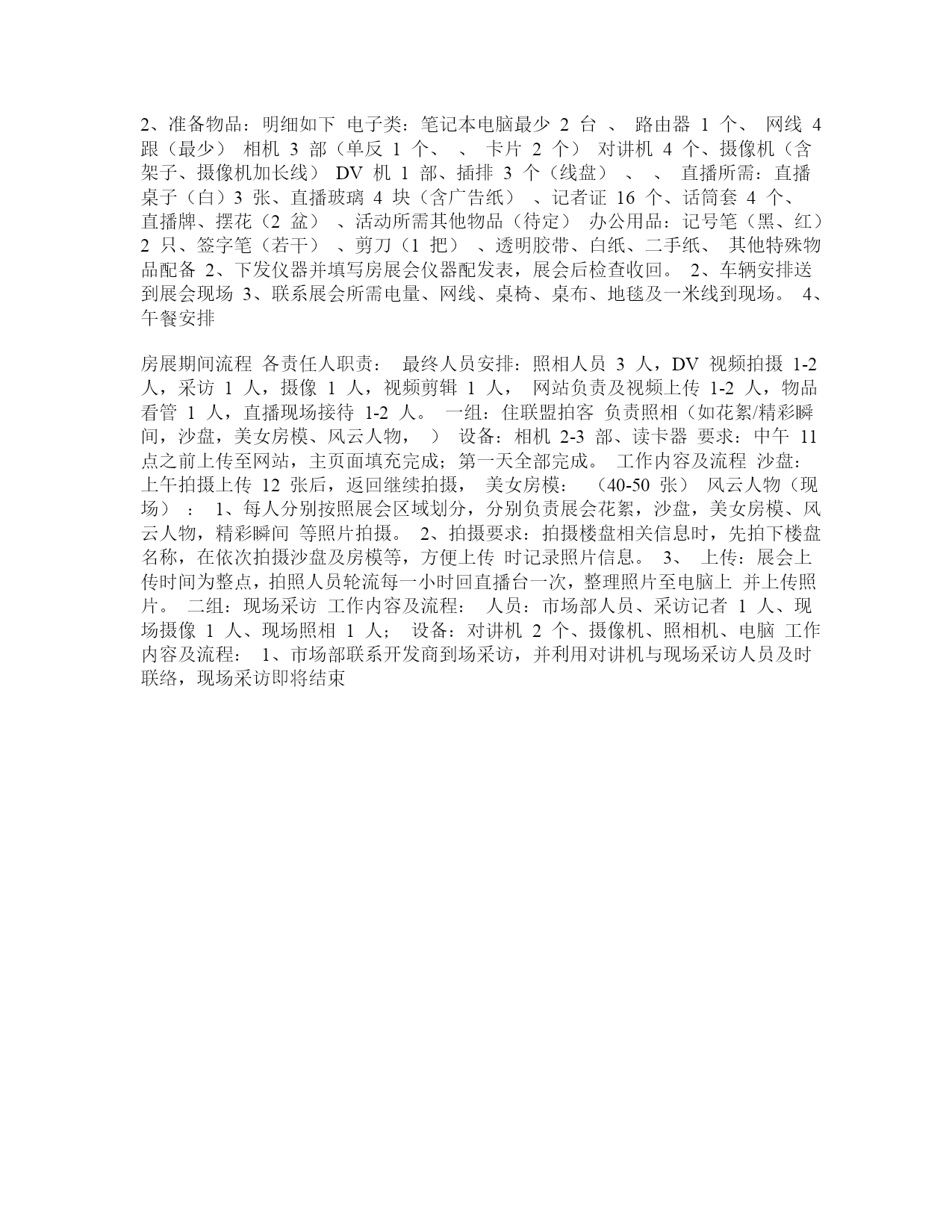 2、准备物品：明细如下 电子类：笔记本电脑最少 2 台 、 路由器 1 个、 网线 4 跟（最少） 相机 3 部（单反 1 个、 、 卡片 2 个） 对讲机 4 个、摄像机（含架子、摄像机加长线） DV 机 1 部、插排 3 个（线盘） 、 、 直播所需：直播桌子（白）3 张、直播玻璃 4 块（含广告纸） 、记者证 16 个、话筒套 4 个、直播牌、摆花（2 盆） 、活动所需其他物品（待定） 办公用品：记号笔（黑、红）2 只、签字笔（若干） 、剪刀（1 把） 、透明胶带、白纸、二手纸、 其他特殊物品配备 2、下发仪器并填写房展会仪器配发表，展会后检查收回。 2、车辆安排送到展会现场 3、联系展会所需电量、网线、桌椅、桌布、地毯及一米线到现场。 4、午餐安排

房展期间流程 各责任人职责： 最终人员安排：照相人员 3 人，DV 视频拍摄 1-2 人，采访 1 人，摄像 1 人，视频剪辑 1 人， 网站负责及视频上传 1-2 人，物品看管 1 人，直播现场接待 1-2 人。 一组：住联盟拍客 负责照相（如花絮/精彩瞬间，沙盘，美女房模、风云人物， ） 设备：相机 2-3 部、读卡器 要求：中午 11 点之前上传至网站，主页面填充完成；第一天全部完成。 工作内容及流程 沙盘：上午拍摄上传 12 张后，返回继续拍摄， 美女房模： （40-50 张） 风云人物（现场） ： 1、每人分别按照展会区域划分，分别负责展会花絮，沙盘，美女房模、风云人物，精彩瞬间 等照片拍摄。 2、拍摄要求：拍摄楼盘相关信息时，先拍下楼盘名称，在依次拍摄沙盘及房模等，方便上传 时记录照片信息。 3、 上传：展会上传时间为整点，拍照人员轮流每一小时回直播台一次，整理照片至电脑上 并上传照片。 二组：现场采访 工作内容及流程： 人员：市场部人员、采访记者 1 人、现场摄像 1 人、现场照相 1 人； 设备：对讲机 2 个、摄像机、照相机、电脑 工作内容及流程： 1、市场部联系开发商到场采访，并利用对讲机与现场采访人员及时联络，现场采访即将结束